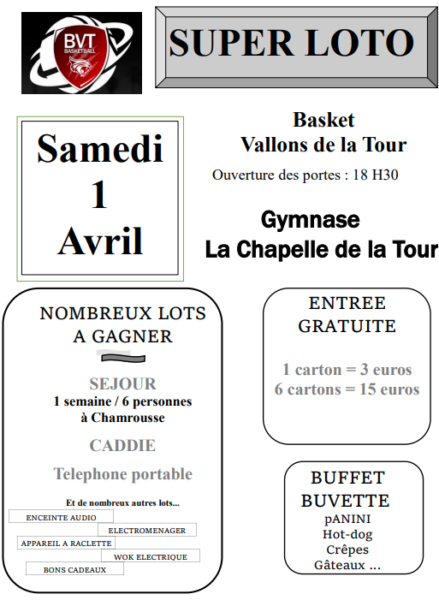 BVT
BASKETBALL

SUPER LOTO

Samedi
1
Avril

Basket
Vallons de la Tour

Ouverture des portes : 18 H30

Gymnase
La Chapelle de la Tour

NOMBREUX LOTS A GAGNER

SEJOUR
1 semaine / 6 personnes
à Chamrousse

CADDIE

Telephone portable

Et de nombreux autres lots...

ENCEINTE AUDIO

ELECTROMENAGER

APPAREIL A RACLETTE

WOK ELECTRIQUE

BONS CADEAUX

ENTREE GRATUITE

1 carton = 3 euros
6 cartons = 15 euros

BUFFET
BUVETTE
pANINI
Hot-dog
Crêpes
Gâteaux ...